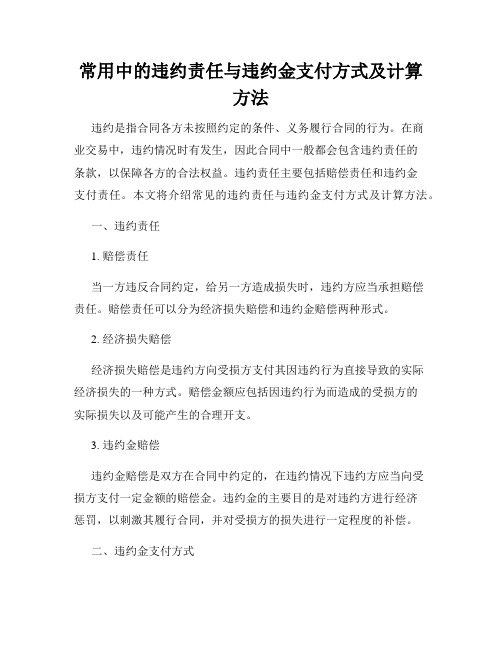 常用中的违约责任与违约金支付方式及计算方法

违约是指合同各方未按照约定的条件、义务履行合同的行为。在商业交易中，违约情况时有发生，因此合同中一般都会包含违约责任的条款，以保障各方的合法权益。违约责任主要包括赔偿责任和违约金支付责任。本文将介绍常见的违约责任与违约金支付方式及计算方法。

一、违约责任

1. 赔偿责任

当一方违反合同约定，给另一方造成损失时，违约方应当承担赔偿责任。赔偿责任可以分为经济损失赔偿和违约金赔偿两种形式。

2. 经济损失赔偿

经济损失赔偿是违约方向受损方支付其因违约行为直接导致的实际经济损失的一种方式。赔偿金额应包括因违约行为而造成的受损方的实际损失以及可能产生的合理开支。

3. 违约金赔偿

违约金赔偿是双方在合同中约定的，在违约情况下违约方应当向受损方支付一定金额的赔偿金。违约金的主要目的是对违约方进行经济惩罚，以刺激其履行合同，并对受损方的损失进行一定程度的补偿。

二、违约金支付方式